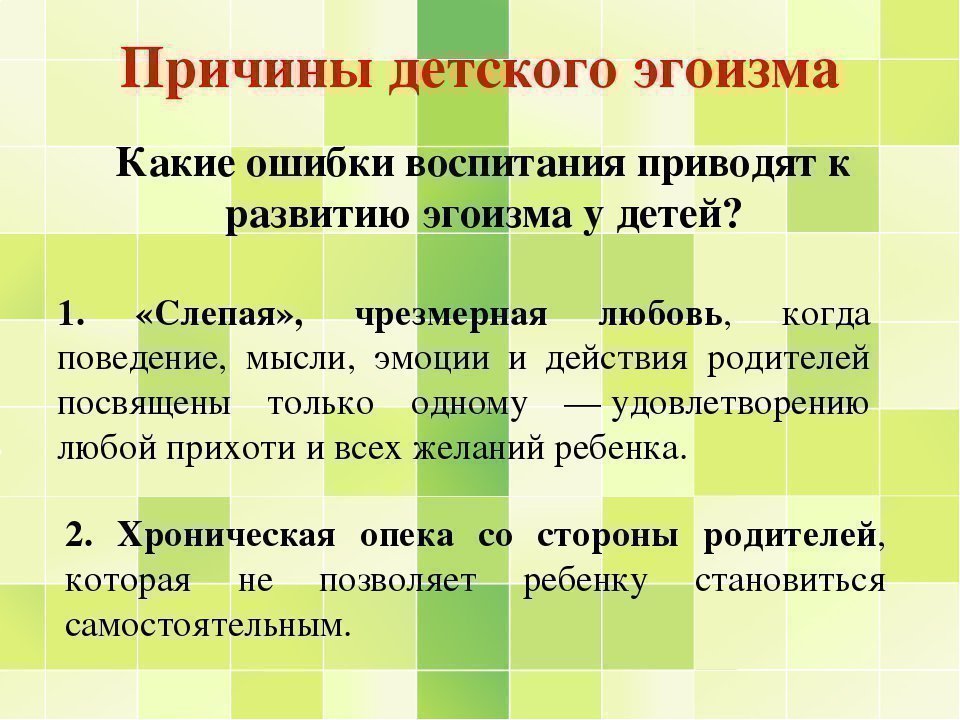 Причины детского эгоизма

Какие ошибки воспитания приводят к развитию эгоизма у детей?

1. «Слепая», чрезмерная любовь, когда поведение, мысли, эмоции и действия родителей посвящены только одному — удовлетворению любой прихоти и всех желаний ребенка.

2. Хроническая опека со стороны родителей, которая не позволяет ребенку становиться самостоятельным.